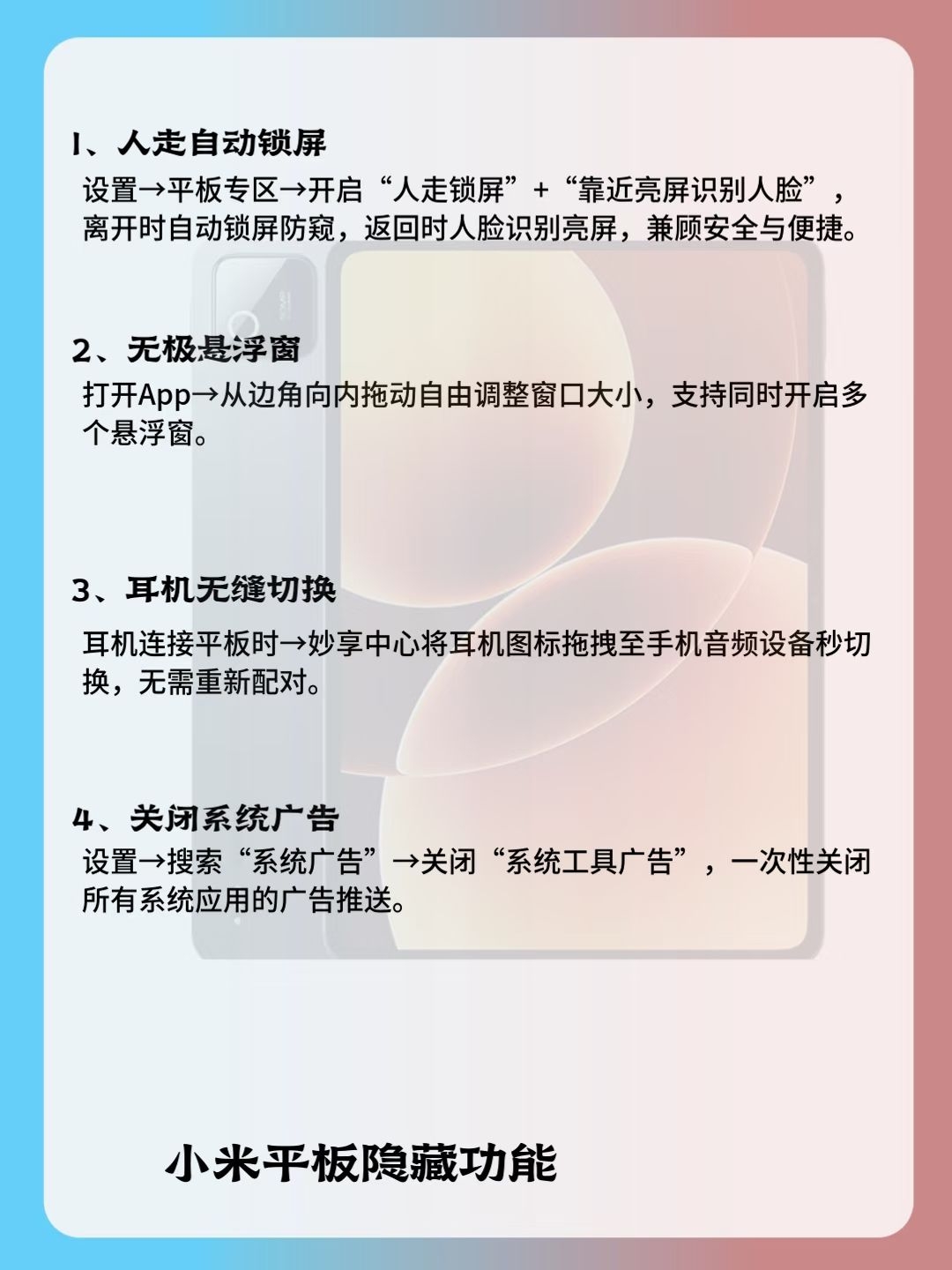 1、人走自动锁屏
设置→平板专区→开启“人走锁屏”+“靠近亮屏识别人脸”，离开时自动锁屏防窥，返回时人脸识别亮屏，兼顾安全与便捷。

2、无极悬浮窗
打开App→从边角向内拖动自由调整窗口大小，支持同时开启多个悬浮窗。

3、耳机无缝切换
耳机连接平板时→妙享中心将耳机图标拖拽至手机音频设备秒切换，无需重新配对。

4、关闭系统广告
设置→搜索“系统广告”→关闭“系统工具广告”，一次性关闭所有系统应用的广告推送。

小米平板隐藏功能